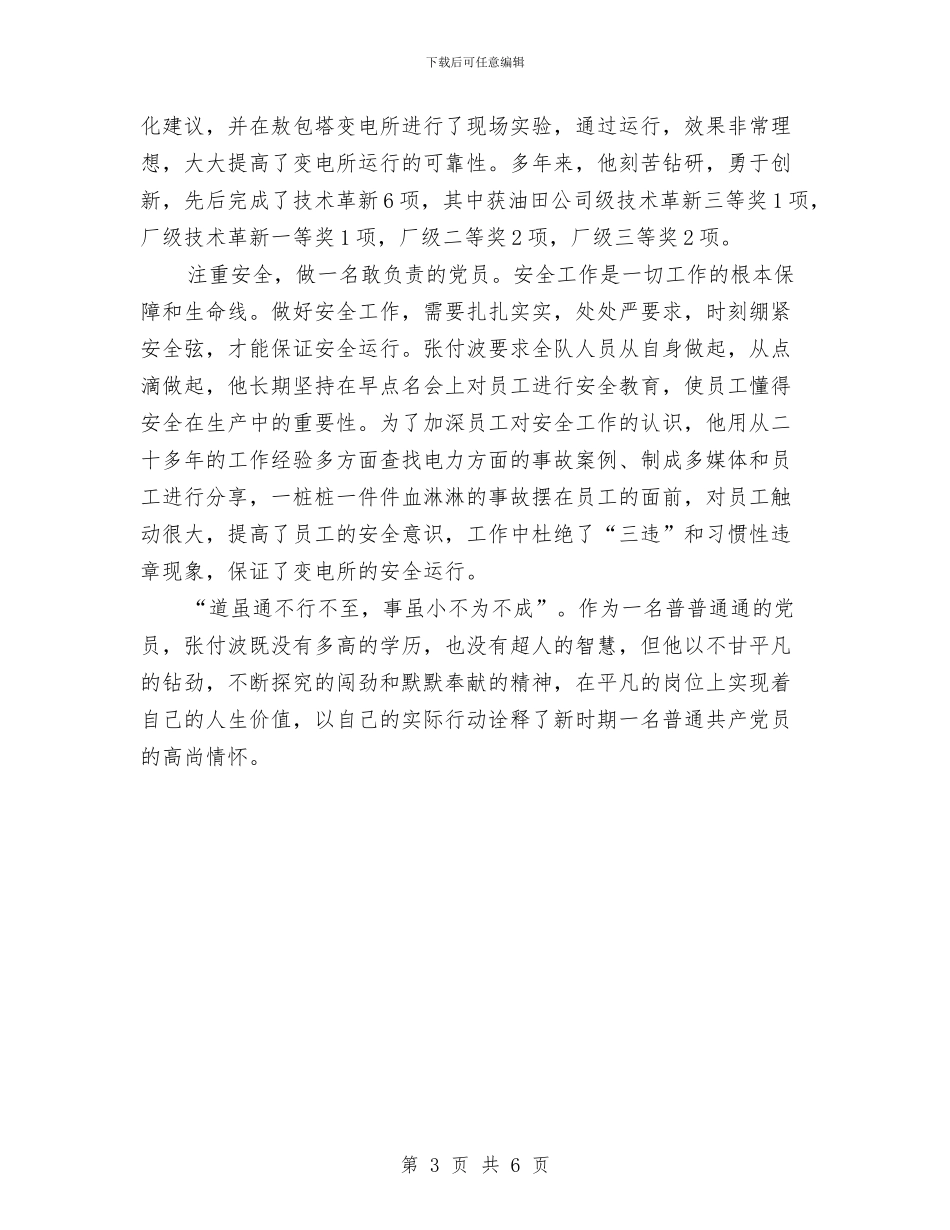 下载后可任意编辑

化建议，并在敖包塔变电所进行了现场实验，通过运行，效果非常理想，大大提高了变电所运行的可靠性。多年来，他刻苦钻研，勇于创新，先后完成了技术革新6项，其中获油田公司级技术革新三等奖1项，厂级技术革新一等奖1项，厂级二等奖2项，厂级三等奖2项。

注重安全，做一名敢负责的党员。安全工作是一切工作的根本保障和生命线。做好安全工作，需要扎扎实实，处处严要求，时刻绷紧安全弦，才能保证安全运行。张付波要求全队人员从自身做起，从点滴做起，他长期坚持在早点名会上对员工进行安全教育，使员工懂得安全在生产中的重要性。为了加深员工对安全工作的认识，他用从二十多年的工作经验多方面查找电力方面的事故案例、制成多媒体和员工进行分享，一桩桩一件件血淋淋的事故摆在员工的面前，对员工触动很大，提高了员工的安全意识，工作中杜绝了“三违”和习惯性违章现象，保证了变电所的安全运行。

“道虽通不行不至，事虽小不为不成”。作为一名普普通通的党员，张付波既没有多高的学历，也没有超人的智慧，但他以不甘平凡的钻劲，不断探究的闯劲和默默奉献的精神，在平凡的岗位上实现着自己的人生价值，以自己的实际行动诠释了新时期一名普通共产党员的高尚情怀。

第 3 页 共 6 页